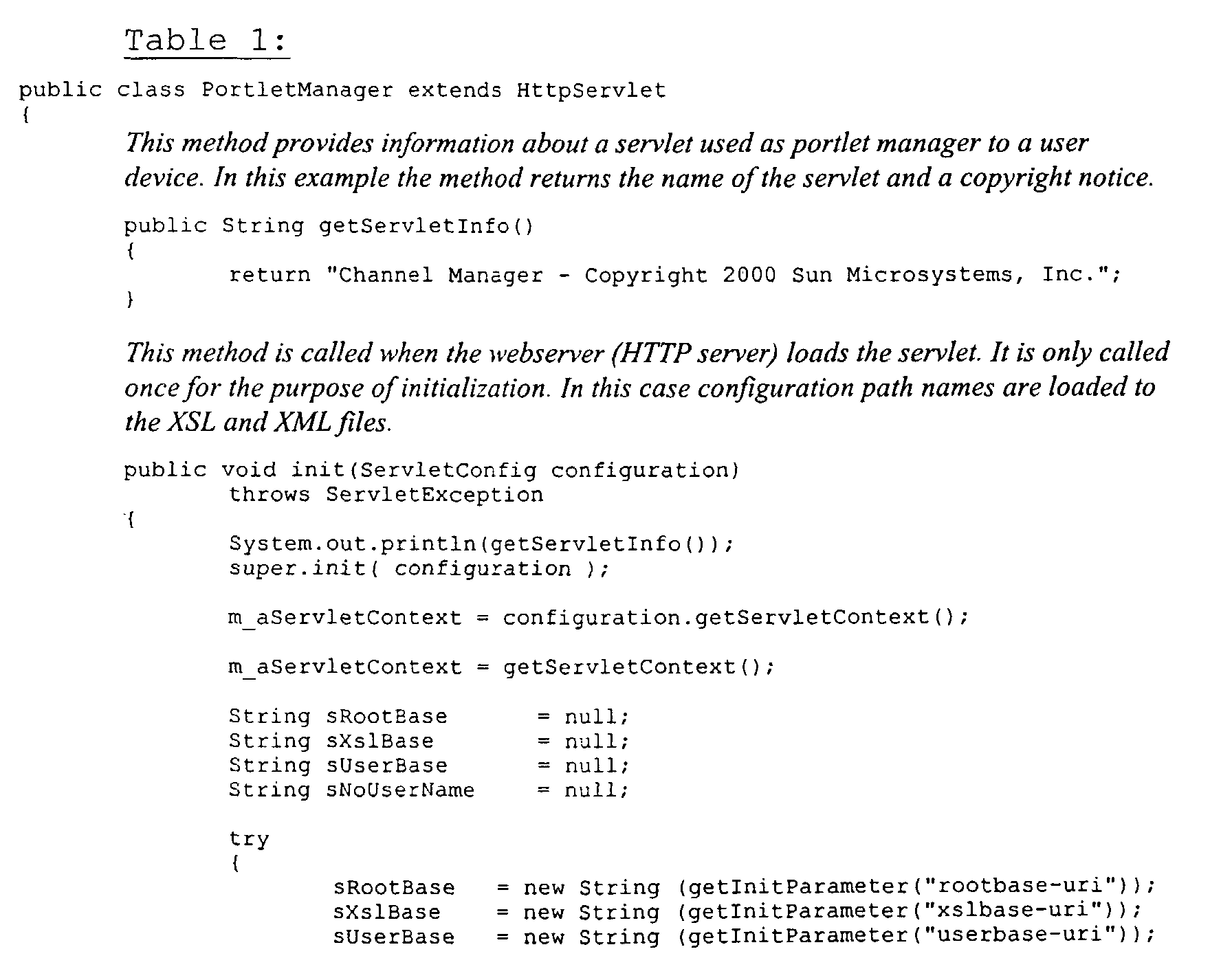 Table 1:

public class PortletManager extends HttpServlet
{

This method provides information about a servlet used as portlet manager to a user device. In this example the method returns the name of the servlet and a copyright notice.

public String getServletInfo()
{
return "Channel Manager - Copyright 2000 Sun Microsystems, Inc.";
}

This method is called when the webserver (HTTP server) loads the servlet. It is only called once for the purpose of initialization. In this case configuration path names are loaded to the XSL and XML files.

public void init(ServletConfig configuration)
throws ServletException
{
System.out.println(getServletInfo());
super.init( configuration );

m_aServletContext = configuration.getServletContext();

m_aServletContext = getServletContext();

String sRootBase = null;
String sXslBase = null;
String sUserBase = null;
String sNoUserName = null;

try
{
sRootBase = new String (getInitParameter("rootbase-uri"));
sXslBase = new String (getInitParameter("xslbase-uri"));
sUserBase = new String (getInitParameter("userbase-uri"));